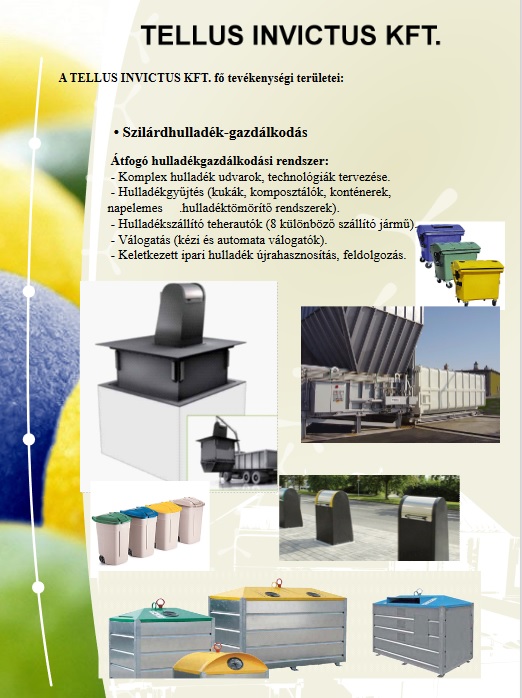 TELLUS INVICTUS KFT.

A TELLUS INVICTUS KFT. fő tevékenységi területei:

• Szilárdhulladék-gazdálkodás

Átfogó hulladékgazdálkodási rendszer:
- Komplex hulladék udvarok, technológiák tervezése.
- Hulladékgyűjtés (kukák, komposztálók, konténerek, napelemes .hulladéktömörítő rendszerek).
- Hulladékszállító teherautók (8 különböző szállító jármű).
- Válogatás (kézi és automata válogatók).
- Keletkezett ipari hulladék újrahasznosítás, feldolgozás.